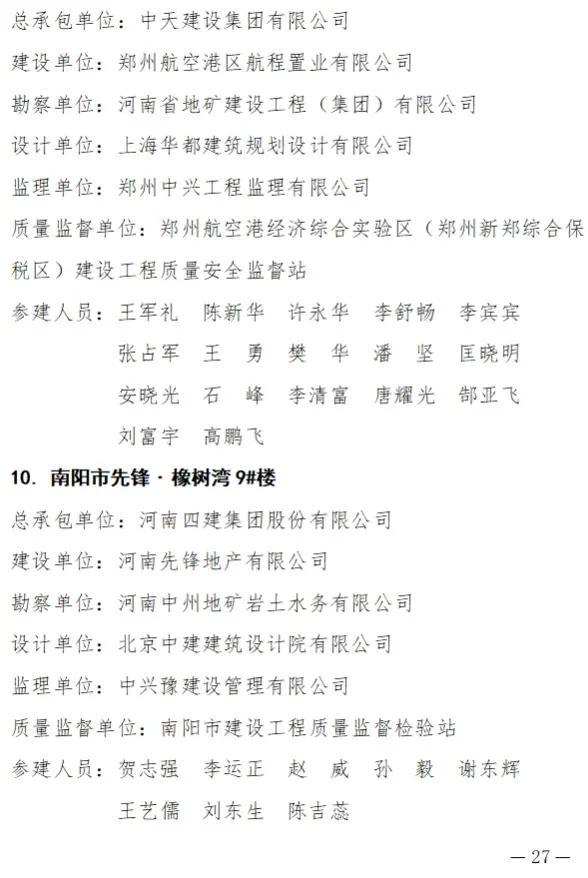 总承包单位：中天建设集团有限公司

建设单位：郑州航空港区航程置业有限公司

勘察单位：河南省地矿建设工程（集团）有限公司

设计单位：上海华都建筑规划设计有限公司

监理单位：郑州中兴工程监理有限公司

质量监督单位：郑州航空港经济综合实验区（郑州新郑综合保税区）建设工程质量安全监督站

参建人员：王军礼　陈新华　许永华　李舒畅　李宾宾
张占军　王　勇　樊　华　潘　坚　匡晓明
安晓光　石　峰　李清富　唐耀光　郜亚飞
刘富宇　高鹏飞

10. 南阳市先锋·橡树湾 9#楼

总承包单位：河南四建集团股份有限公司

建设单位：河南先锋地产有限公司

勘察单位：河南中州地矿岩土水务有限公司

设计单位：北京中建建筑设计院有限公司

监理单位：中兴豫建设管理有限公司

质量监督单位：南阳市建设工程质量监督检验站

参建人员：贺志强　李运正　赵　威　孙　毅　谢东辉
王艺儒　刘东生　陈吉蕊

—27—